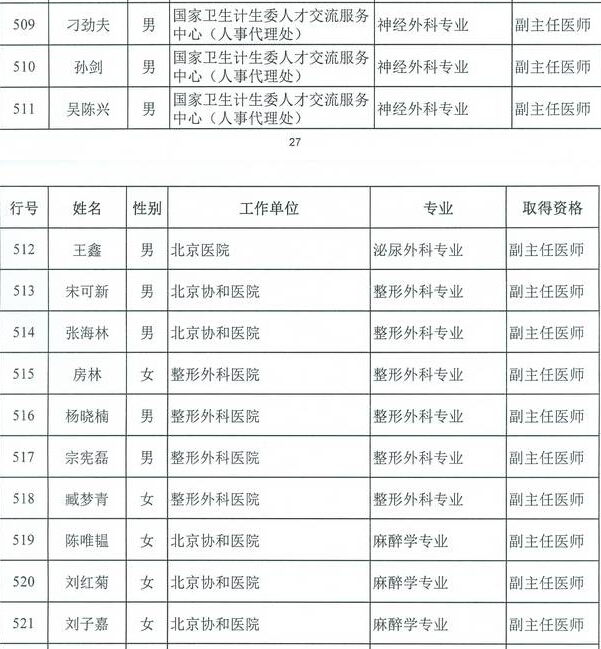 | 509 | 刁劲夫 | 男 | 国家卫生计生委人才交流服务中心（人事代理处） | 神经外科专业 | 副主任医师 |
|---|---|---|---|---|---|
| 510 | 孙剑 | 男 | 国家卫生计生委人才交流服务中心（人事代理处） | 神经外科专业 | 副主任医师 |
| 511 | 吴陈兴 | 男 | 国家卫生计生委人才交流服务中心（人事代理处） | 神经外科专业 | 副主任医师 |

27

| 行号 | 姓名 | 性别 | 工作单位 | 专业 | 取得资格 |
|---|---|---|---|---|---|
| 512 | 王鑫 | 男 | 北京医院 | 泌尿外科专业 | 副主任医师 |
| 513 | 宋可新 | 男 | 北京协和医院 | 整形外科专业 | 副主任医师 |
| 514 | 张海林 | 男 | 北京协和医院 | 整形外科专业 | 副主任医师 |
| 515 | 房林 | 女 | 整形外科医院 | 整形外科专业 | 副主任医师 |
| 516 | 杨晓楠 | 男 | 整形外科医院 | 整形外科专业 | 副主任医师 |
| 517 | 宗宪磊 | 男 | 整形外科医院 | 整形外科专业 | 副主任医师 |
| 518 | 臧梦青 | 女 | 整形外科医院 | 整形外科专业 | 副主任医师 |
| 519 | 陈唯韫 | 女 | 北京协和医院 | 麻醉学专业 | 副主任医师 |
| 520 | 刘红菊 | 女 | 北京协和医院 | 麻醉学专业 | 副主任医师 |
| 521 | 刘子嘉 | 女 | 北京协和医院 | 麻醉学专业 | 副主任医师 |